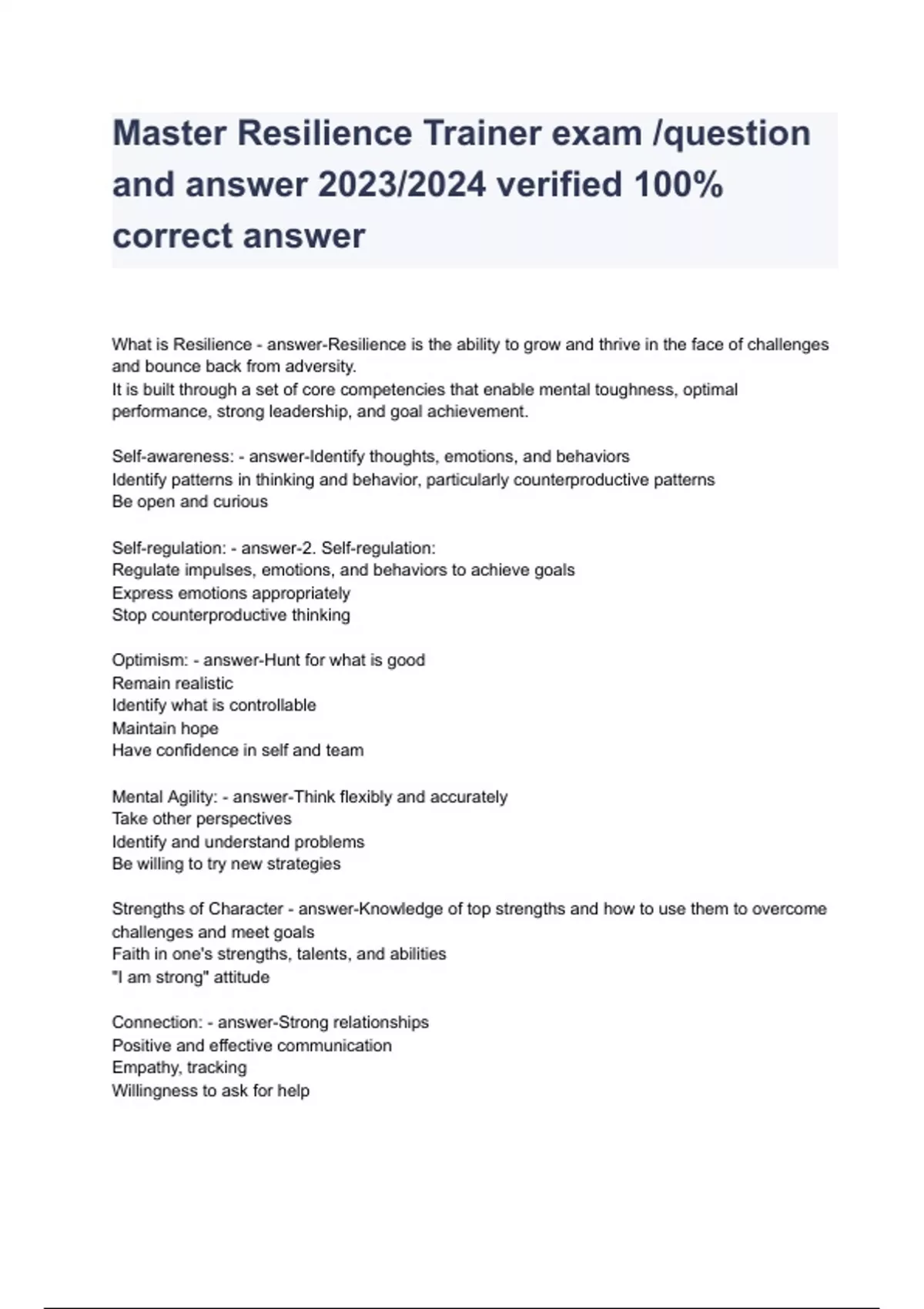 Master Resilience Trainer exam /question and answer 2023/2024 verified 100% correct answer

What is Resilience - answer-Resilience is the ability to grow and thrive in the face of challenges and bounce back from adversity.
It is built through a set of core competencies that enable mental toughness, optimal performance, strong leadership, and goal achievement.

Self-awareness: - answer-Identify thoughts, emotions, and behaviors
Identify patterns in thinking and behavior, particularly counterproductive patterns
Be open and curious

Self-regulation: - answer-2. Self-regulation:
Regulate impulses, emotions, and behaviors to achieve goals
Express emotions appropriately
Stop counterproductive thinking

Optimism: - answer-Hunt for what is good
Remain realistic
Identify what is controllable
Maintain hope
Have confidence in self and team

Mental Agility: - answer-Think flexibly and accurately
Take other perspectives
Identify and understand problems
Be willing to try new strategies

Strengths of Character - answer-Knowledge of top strengths and how to use them to overcome challenges and meet goals
Faith in one's strengths, talents, and abilities
"I am strong" attitude

Connection: - answer-Strong relationships
Positive and effective communication
Empathy, tracking
Willingness to ask for help